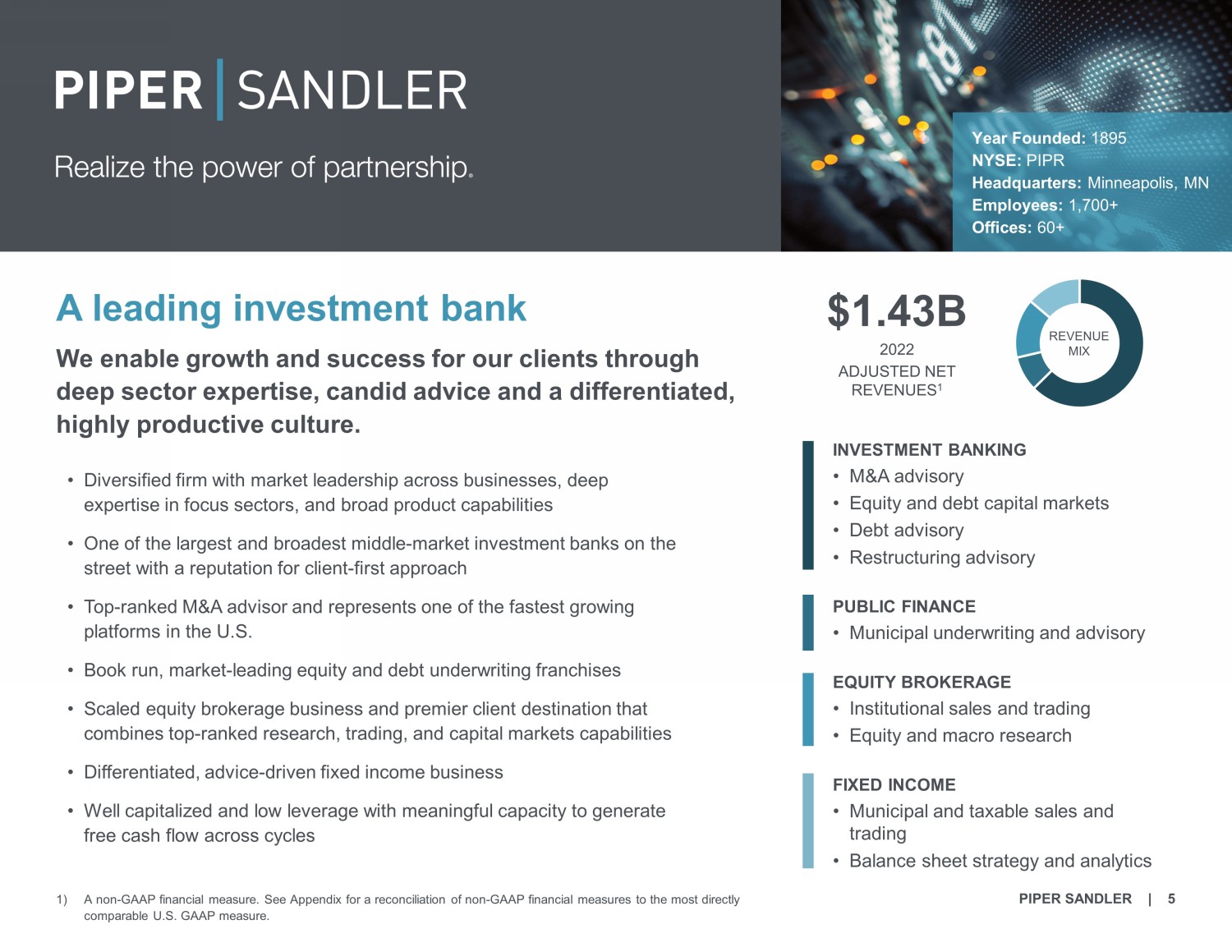 PIPER | SANDLER

Realize the power of partnership.

Year Founded: 1895
NYSE: PIPR
Headquarters: Minneapolis, MN
Employees: 1,700+
Offices: 60+

A leading investment bank

We enable growth and success for our clients through deep sector expertise, candid advice and a differentiated, highly productive culture.

• Diversified firm with market leadership across businesses, deep expertise in focus sectors, and broad product capabilities

• One of the largest and broadest middle-market investment banks on the street with a reputation for client-first approach

• Top-ranked M&A advisor and represents one of the fastest growing platforms in the U.S.

• Book run, market-leading equity and debt underwriting franchises

• Scaled equity brokerage business and premier client destination that combines top-ranked research, trading, and capital markets capabilities

• Differentiated, advice-driven fixed income business

• Well capitalized and low leverage with meaningful capacity to generate free cash flow across cycles

$1.43B
2022
ADJUSTED NET REVENUES$^1$

REVENUE MIX

INVESTMENT BANKING
• M&A advisory
• Equity and debt capital markets
• Debt advisory
• Restructuring advisory

PUBLIC FINANCE
• Municipal underwriting and advisory

EQUITY BROKERAGE
• Institutional sales and trading
• Equity and macro research

FIXED INCOME
• Municipal and taxable sales and trading
• Balance sheet strategy and analytics

1) A non-GAAP financial measure. See Appendix for a reconciliation of non-GAAP financial measures to the most directly comparable U.S. GAAP measure.

PIPER SANDLER | 5